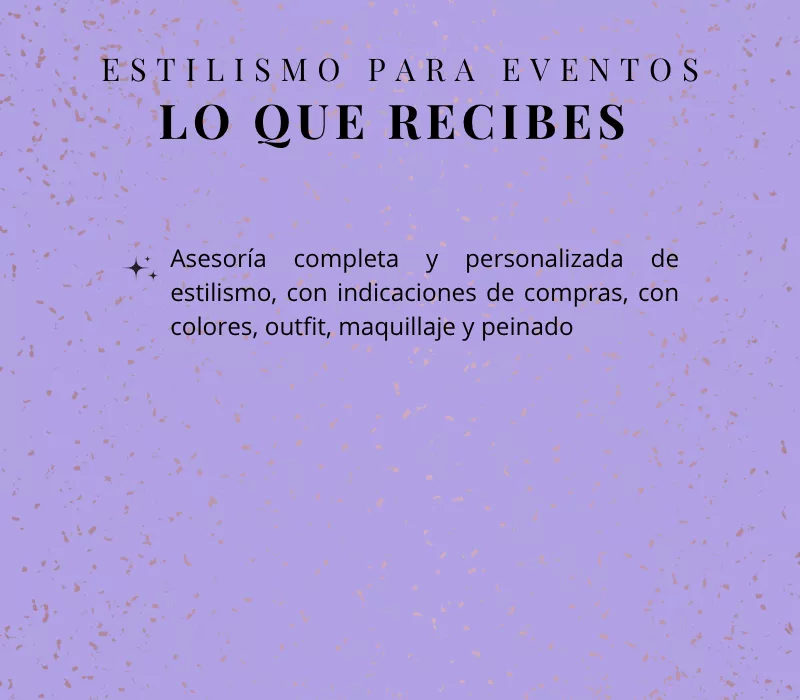 ESTILISMO PARA EVENTOS
LO QUE RECIBES

Asesoría completa y personalizada de estilismo, con indicaciones de compras, con colores, outfit, maquillaje y peinado